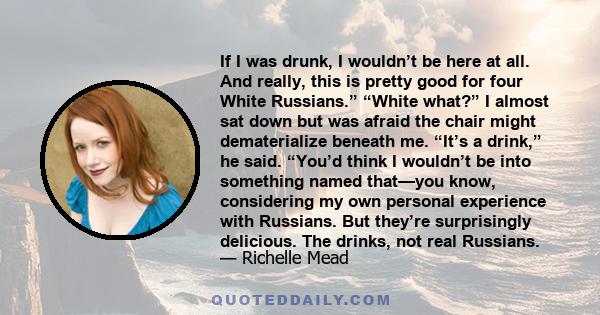 If I was drunk, I wouldn’t be here at all. And really, this is pretty good for four White Russians.” “White what?” I almost sat down but was afraid the chair might dematerialize beneath me. “It’s a drink,” he said. “You’d think I wouldn’t be into something named that—you know, considering my own personal experience with Russians. But they’re surprisingly delicious. The drinks, not real Russians.
— Richelle Mead

QUOTEDDAILY.COM